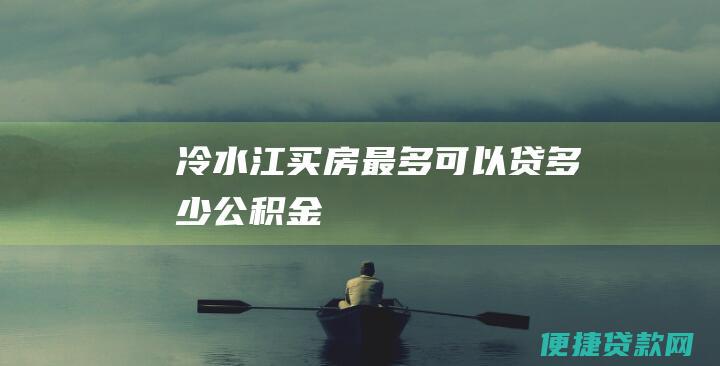 冷水江买房最多可以贷多少公积金

便捷贷款网